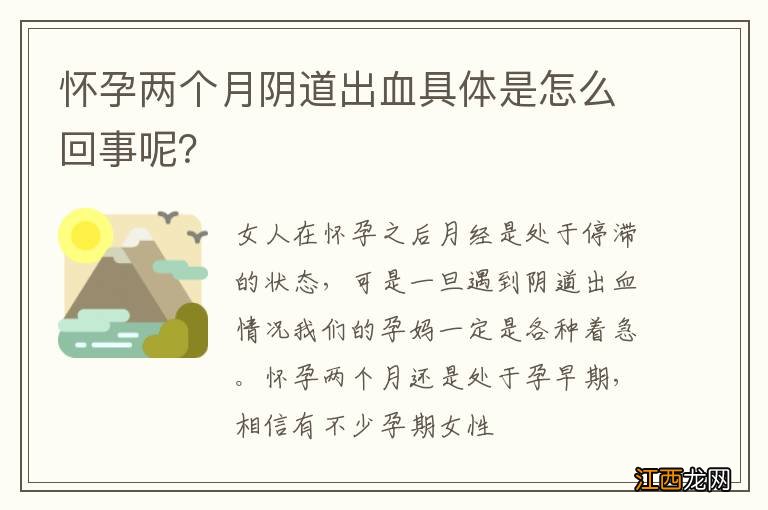 怀孕两个月阴道出血具体是怎么回事呢?

女人在怀孕之后月经是处于停滞的状态，可是一旦遇到阴道出血情况我们的孕妈一定是各种着急。怀孕两个月还是处于孕早期，相信有不少孕期女性

江西龙网